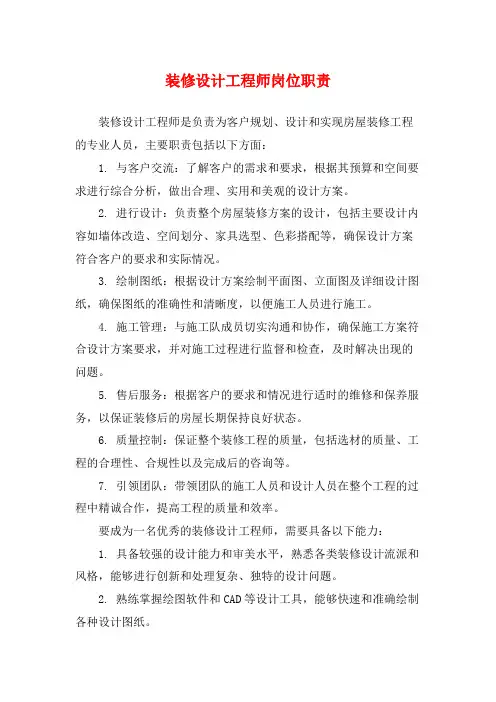 装修设计工程师岗位职责

装修设计工程师是负责为客户规划、设计和实现房屋装修工程的专业人员，主要职责包括以下方面：

1. 与客户交流：了解客户的需求和要求，根据其预算和空间要求进行综合分析，做出合理、实用和美观的设计方案。

2. 进行设计：负责整个房屋装修方案的设计，包括主要设计内容如墙体改造、空间划分、家具选型、色彩搭配等，确保设计方案符合客户的要求和实际情况。

3. 绘制图纸：根据设计方案绘制平面图、立面图及详细设计图纸，确保图纸的准确性和清晰度，以便施工人员进行施工。

4. 施工管理：与施工队成员切实沟通和协作，确保施工方案符合设计方案要求，并对施工过程进行监督和检查，及时解决出现的问题。

5. 售后服务：根据客户的要求和情况进行适时的维修和保养服务，以保证装修后的房屋长期保持良好状态。

6. 质量控制：保证整个装修工程的质量，包括选材的质量、工程的合理性、合规性以及完成后的咨询等。

7. 引领团队：带领团队的施工人员和设计人员在整个工程的过程中精诚合作，提高工程的质量和效率。

要成为一名优秀的装修设计工程师，需要具备以下能力：

1. 具备较强的设计能力和审美水平，熟悉各类装修设计流派和风格，能够进行创新和处理复杂、独特的设计问题。

2. 熟练掌握绘图软件和 CAD 等设计工具，能够快速和准确绘制各种设计图纸。